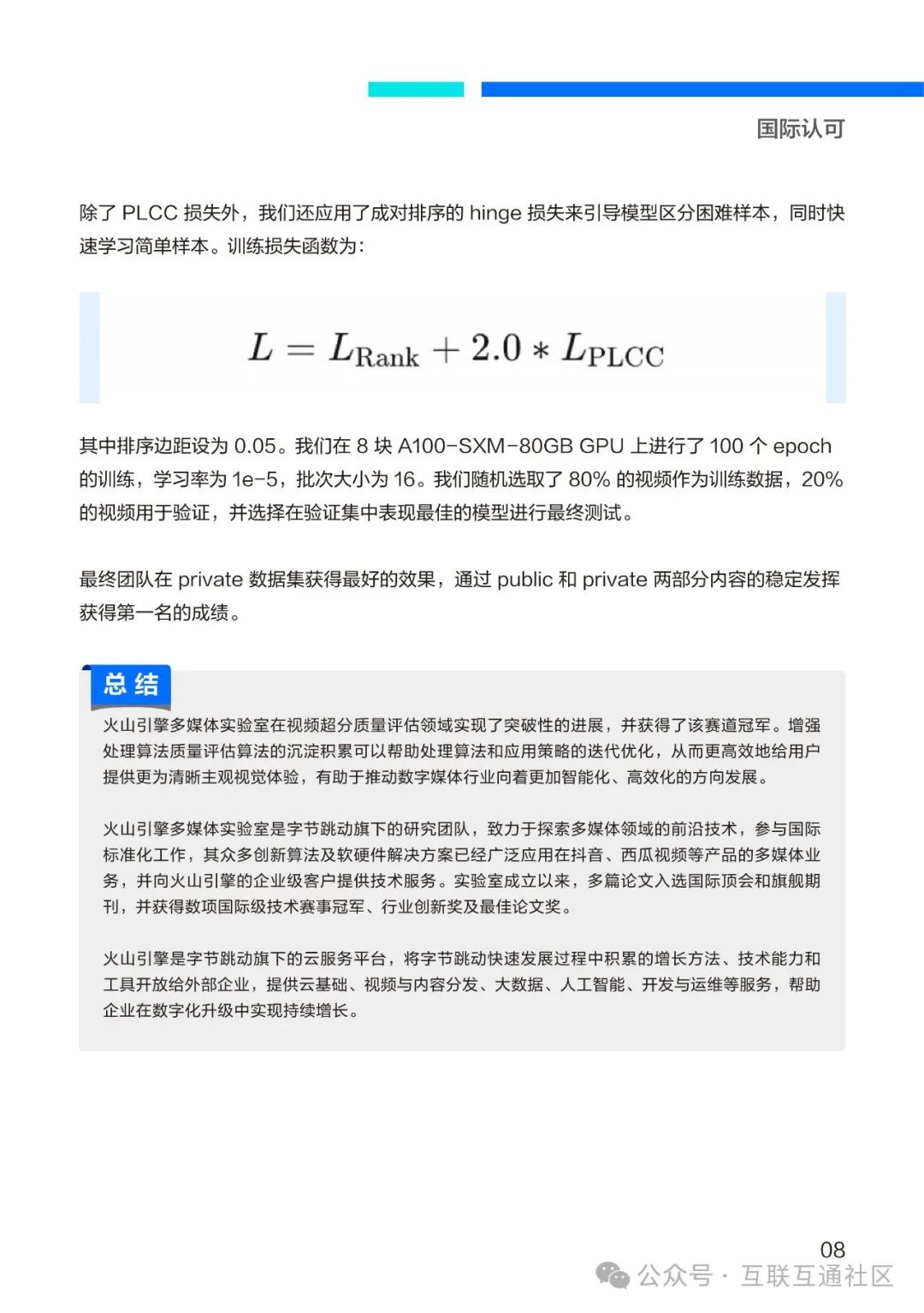 国际认可

除了 PLCC 损失外，我们还应用了成对排序的 hinge 损失来引导模型区分困难样本，同时快速学习简单样本。训练损失函数为：

$L = L_{\text{Rank}} + 2.0 * L_{\text{PLCC}}$

其中排序边距设为 0.05。我们在 8 块 A100-SXM-80GB GPU 上进行了 100 个 epoch 的训练，学习率为 1e-5，批次大小为 16。我们随机选取了 80% 的视频作为训练数据，20% 的视频用于验证，并选择在验证集中表现最佳的模型进行最终测试。

最终团队在 private 数据集获得最好的效果，通过 public 和 private 两部分内容的稳定发挥获得第一名的成绩。

总结

火山引擎多媒体实验室在视频超分质量评估领域实现了突破性的进展，并获得了该赛道冠军。增强处理算法质量评估算法的沉淀积累可以帮助处理算法和应用策略的迭代优化，从而更高效地给用户提供更为清晰主观视觉体验，有助于推动数字媒体行业向着更加智能化、高效化的方向发展。

火山引擎多媒体实验室是字节跳动旗下的研究团队，致力于探索多媒体领域的前沿技术，参与国际标准化工作，其众多创新算法及软硬件解决方案已经广泛应用在抖音、西瓜视频等产品的多媒体业务，并向火山引擎的企业级客户提供技术服务。实验室成立以来，多篇论文入选国际顶会和旗舰期刊，并获得数项国际级技术赛事冠军、行业创新奖及最佳论文奖。

火山引擎是字节跳动旗下的云服务平台，将字节跳动快速发展过程中积累的增长方法、技术能力和工具开放给外部企业，提供云基础、视频与内容分发、大数据、人工智能、开发与运维等服务，帮助企业在数字化升级中实现持续增长。

08

公众号 · 互联互通社区